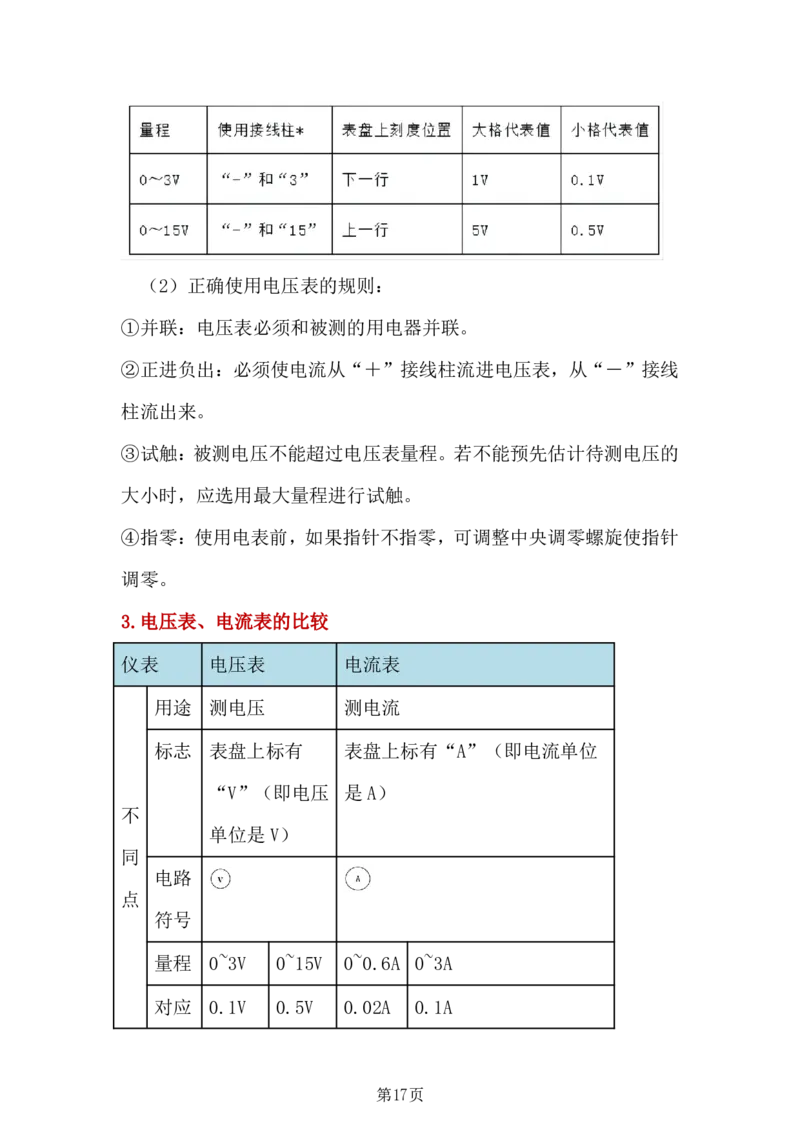 | 量程 | 使用接线柱* | 表盘上刻度位置 | 大格代表值 | 小格代表值 |
|---|---|---|---|---|
| 0～3V | “-”和“3” | 下一行 | 1V | 0.1V |
| 0～15V | “-”和“15” | 上一行 | 5V | 0.5V |

（2）正确使用电压表的规则：

①并联：电压表必须和被测的用电器并联。

②正进负出：必须使电流从“＋”接线柱流进电压表，从“－”接线柱流出来。

③试触：被测电压不能超过电压表量程。若不能预先估计待测电压的大小时，应选用最大量程进行试触。

④指零：使用电表前，如果指针不指零，可调整中央调零螺旋使指针调零。

3. 电压表、电流表的比较

| 仪表 | | 电压表 | | 电流表 | |
|---|---|---|---|---|---|
| 不同点 | 用途 | 测电压 | | 测电流 | |
| | 标志 | 表盘上标有“V”（即电压单位是 V） | | 表盘上标有“A”（即电流单位是 A） | |
| | 电路符号 | V | | A | |
| | 量程 | 0~3V | 0~15V | 0~0.6A | 0~3A |
| | 对应 | 0.1V | 0.5V | 0.02A | 0.1A |

第17页